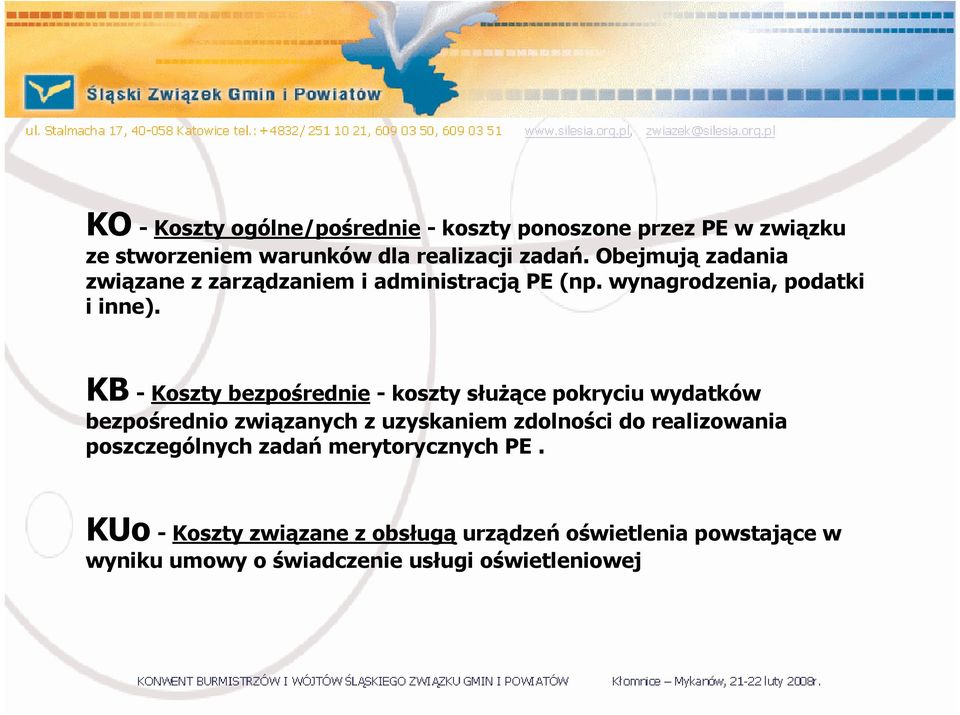 Śląski Związek Gmin i Powiatów

ul. Stalmacha 17, 40-058 Katowice tel.: +4832/ 251 10 21, 609 03 50, 609 03 51 www.silesia.org.pl, zwiazek@silesia.org.pl

KO - Koszty ogólne/pośrednie - koszty ponoszone przez PE w związku ze stworzeniem warunków dla realizacji zadań. Obejmują zadania związane z zarządzaniem i administracją PE (np. wynagrodzenia, podatki i inne).

KB - Koszty bezpośrednie - koszty służące pokryciu wydatków bezpośrednio związanych z uzyskaniem zdolności do realizowania poszczególnych zadań merytorycznych PE .

KUo - Koszty związane z obsługą urządzeń oświetlenia powstające w wyniku umowy o świadczenie usługi oświetleniowej

KONWENT BURMISTRZÓW I WÓJTÓW ŚLĄSKIEGO ZWIĄZKU GMIN I POWIATÓW Kłomnice – Mykanów, 21-22 luty 2008r.